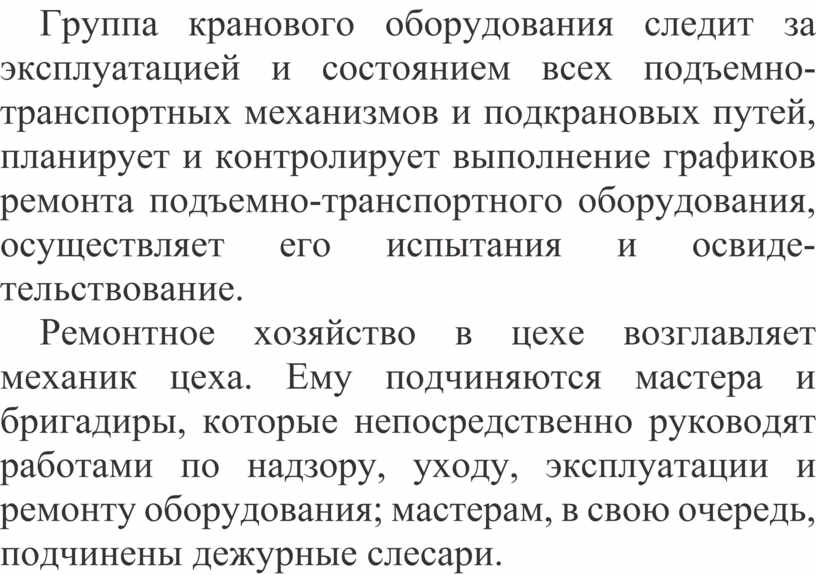 Группа кранового оборудования следит за эксплуатацией и состоянием всех подъемно-транспортных механизмов и подкрановых путей, планирует и контролирует выполнение графиков ремонта подъемно-транспортного оборудования, осуществляет его испытания и освидетельствование.

Ремонтное хозяйство в цехе возглавляет механик цеха. Ему подчиняются мастера и бригадиры, которые непосредственно руководят работами по надзору, уходу, эксплуатации и ремонту оборудования; мастерам, в свою очередь, подчинены дежурные слесари.